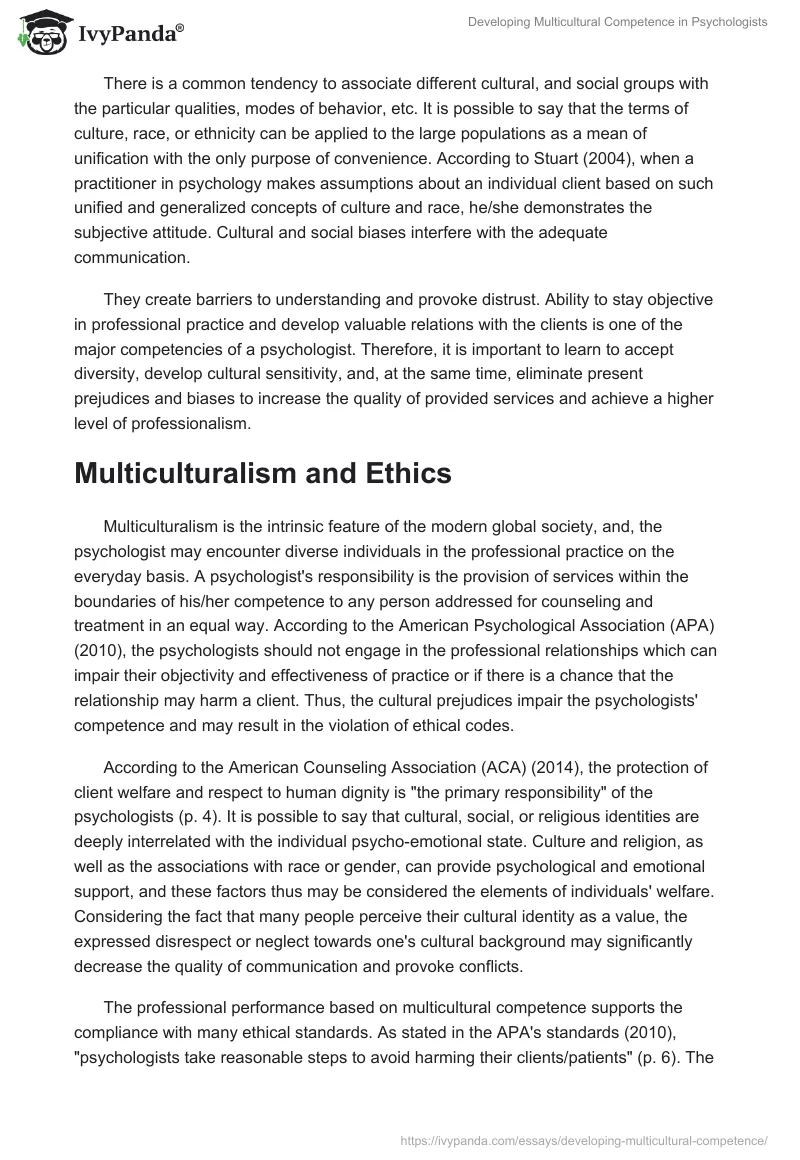 IvyPanda®

Developing Multicultural Competence in Psychologists

There is a common tendency to associate different cultural, and social groups with the particular qualities, modes of behavior, etc. It is possible to say that the terms of culture, race, or ethnicity can be applied to the large populations as a mean of unification with the only purpose of convenience. According to Stuart (2004), when a practitioner in psychology makes assumptions about an individual client based on such unified and generalized concepts of culture and race, he/she demonstrates the subjective attitude. Cultural and social biases interfere with the adequate communication.

They create barriers to understanding and provoke distrust. Ability to stay objective in professional practice and develop valuable relations with the clients is one of the major competencies of a psychologist. Therefore, it is important to learn to accept diversity, develop cultural sensitivity, and, at the same time, eliminate present prejudices and biases to increase the quality of provided services and achieve a higher level of professionalism.

Multiculturalism and Ethics

Multiculturalism is the intrinsic feature of the modern global society, and, the psychologist may encounter diverse individuals in the professional practice on the everyday basis. A psychologist's responsibility is the provision of services within the boundaries of his/her competence to any person addressed for counseling and treatment in an equal way. According to the American Psychological Association (APA) (2010), the psychologists should not engage in the professional relationships which can impair their objectivity and effectiveness of practice or if there is a chance that the relationship may harm a client. Thus, the cultural prejudices impair the psychologists' competence and may result in the violation of ethical codes.

According to the American Counseling Association (ACA) (2014), the protection of client welfare and respect to human dignity is "the primary responsibility" of the psychologists (p. 4). It is possible to say that cultural, social, or religious identities are deeply interrelated with the individual psycho-emotional state. Culture and religion, as well as the associations with race or gender, can provide psychological and emotional support, and these factors thus may be considered the elements of individuals' welfare. Considering the fact that many people perceive their cultural identity as a value, the expressed disrespect or neglect towards one's cultural background may significantly decrease the quality of communication and provoke conflicts.

The professional performance based on multicultural competence supports the compliance with many ethical standards. As stated in the APA's standards (2010), "psychologists take reasonable steps to avoid harming their clients/patients" (p. 6). The

https://ivypanda.com/essays/developing-multicultural-competence/